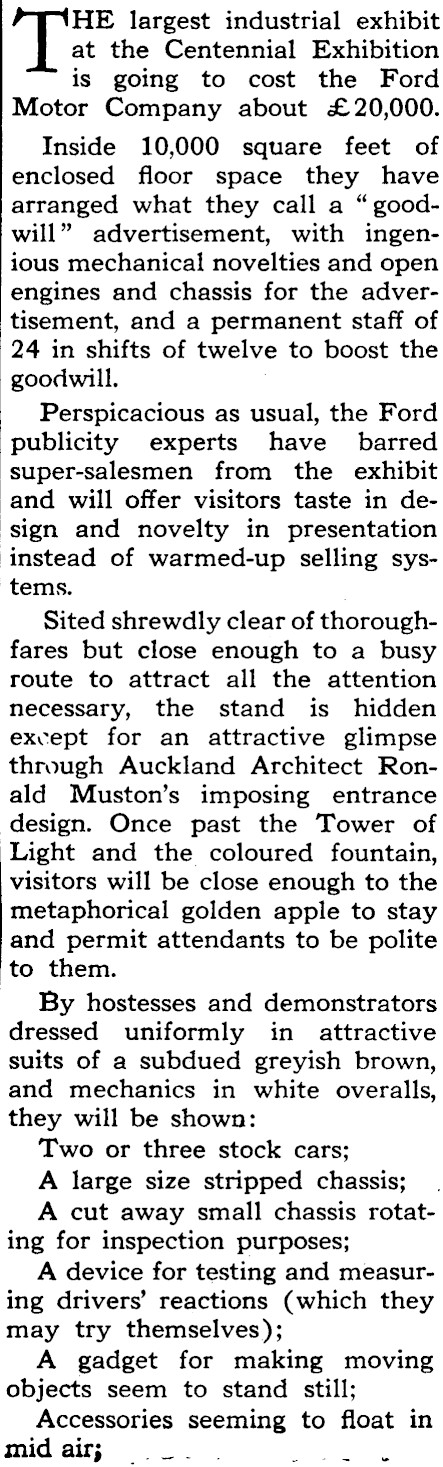 THE largest industrial exhibit at the Centennial Exhibition is going to cost the Ford Motor Company about £20,000.

Inside 10,000 square feet of enclosed floor space they have arranged what they call a "goodwill" advertisement, with ingenious mechanical novelties and open engines and chassis for the advertisement, and a permanent staff of 24 in shifts of twelve to boost the goodwill.

Perspicacious as usual, the Ford publicity experts have barred super-salesmen from the exhibit and will offer visitors taste in design and novelty in presentation instead of warmed-up selling systems.

Sited shrewdly clear of thoroughfares but close enough to a busy route to attract all the attention necessary, the stand is hidden except for an attractive glimpse through Auckland Architect Ronald Muston's imposing entrance design. Once past the Tower of Light and the coloured fountain, visitors will be close enough to the metaphorical golden apple to stay and permit attendants to be polite to them.

By hostesses and demonstrators dressed uniformly in attractive suits of a subdued greyish brown, and mechanics in white overalls, they will be shown:

Two or three stock cars;

A large size stripped chassis;

A cut away small chassis rotating for inspection purposes;

A device for testing and measuring drivers' reactions (which they may try themselves);

A gadget for making moving objects seem to stand still;

Accessories seeming to float in mid air;